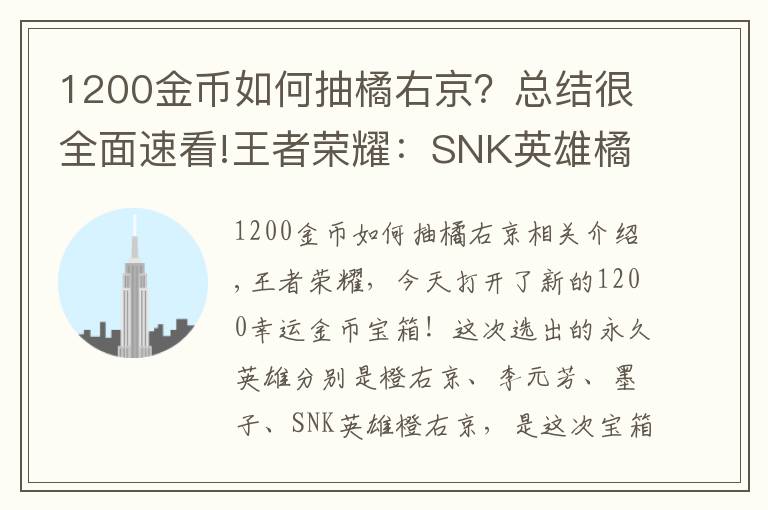 1200金币如何抽橘右京？总结很全面速看!王者荣耀：SNK英雄橘

1200金币如何抽橘右京相关介绍，王者荣耀，今天打开了新的1200幸运金币宝箱！这次选出的永久英雄分别是橙右京、李元芳、墨子、SNK英雄橙右京，是这次宝箱